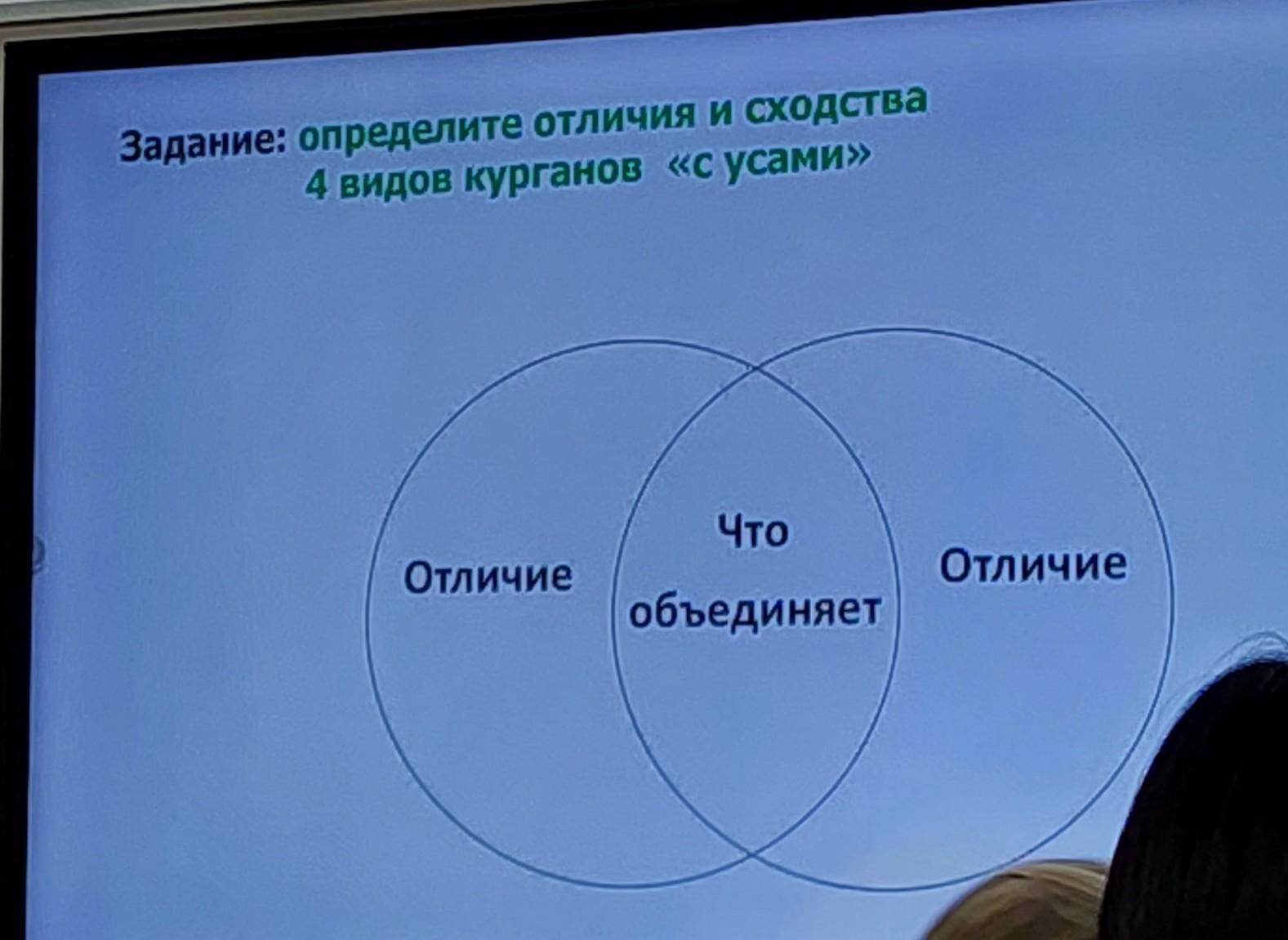 Задание: определите отличия и сходства
4 видов курганов «с усами»

Отличие

Что
объединяет

Отличие